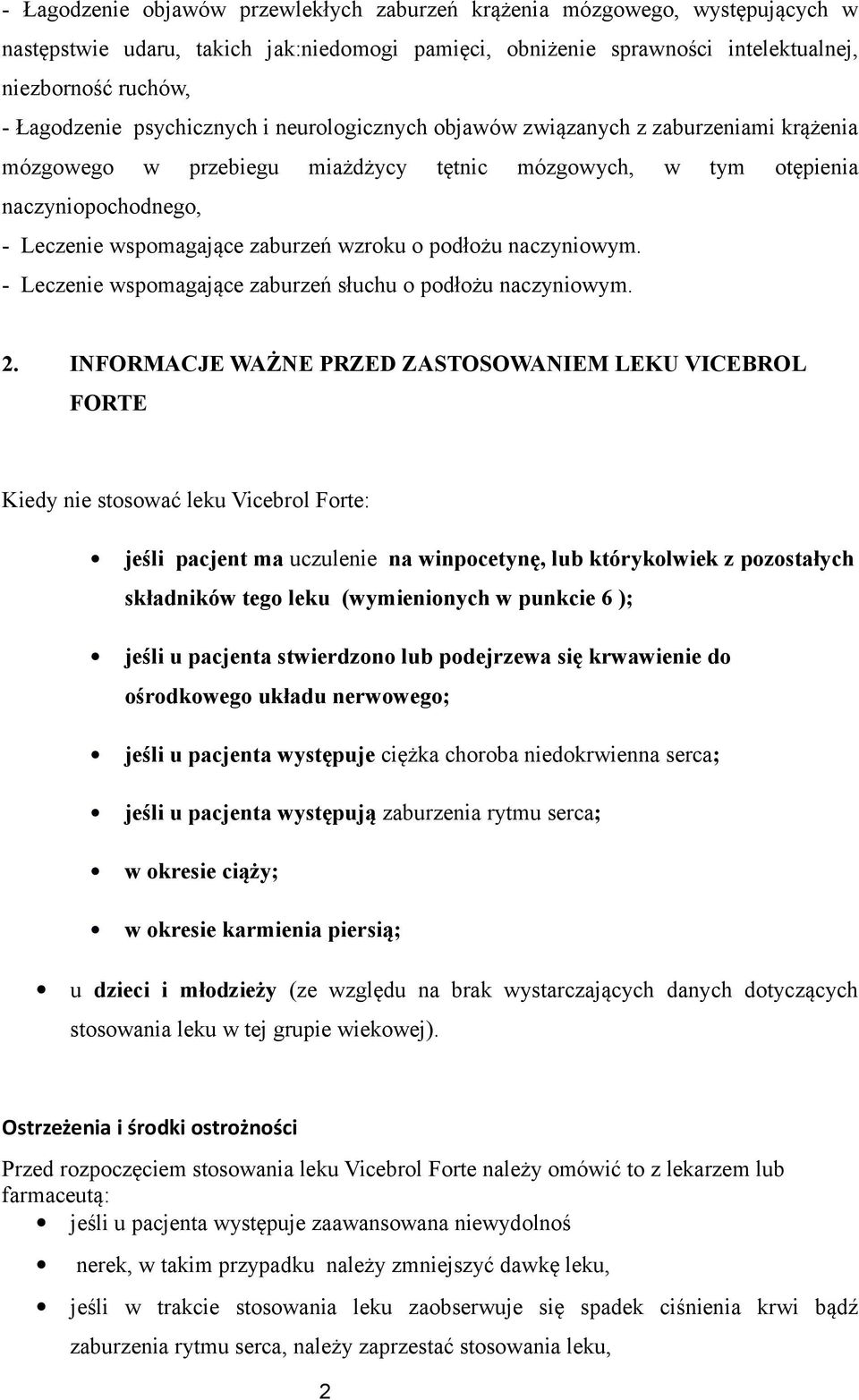 - Łagodzenie objawów przewlekłych zaburzeń krążenia mózgowego, występujących w następstwie udaru, takich jak:niedomogi pamięci, obniżenie sprawności intelektualnej, niezborność ruchów,
- Łagodzenie psychicznych i neurologicznych objawów związanych z zaburzeniami krążenia mózgowego w przebiegu miażdżycy tętnic mózgowych, w tym otępienia naczyniopochodnego,
- Leczenie wspomagające zaburzeń wzroku o podłożu naczyniowym.
- Leczenie wspomagające zaburzeń słuchu o podłożu naczyniowym.

2. INFORMACJE WAŻNE PRZED ZASTOSOWANIEM LEKU VICEBROL FORTE

Kiedy nie stosować leku Vicebrol Forte:

• jeśli pacjent ma uczulenie na winpocetynę, lub którykolwiek z pozostałych składników tego leku (wymienionych w punkcie 6 );

• jeśli u pacjenta stwierdzono lub podejrzewa się krwawienie do ośrodkowego układu nerwowego;

• jeśli u pacjenta występuje ciężka choroba niedokrwienna serca;

• jeśli u pacjenta występują zaburzenia rytmu serca;

• w okresie ciąży;

• w okresie karmienia piersią;

• u dzieci i młodzieży (ze względu na brak wystarczających danych dotyczących stosowania leku w tej grupie wiekowej).

Ostrzeżenia i środki ostrożności

Przed rozpoczęciem stosowania leku Vicebrol Forte należy omówić to z lekarzem lub farmaceutą:
• jeśli u pacjenta występuje zaawansowana niewydolnoś
• nerek, w takim przypadku należy zmniejszyć dawkę leku,
• jeśli w trakcie stosowania leku zaobserwuje się spadek ciśnienia krwi bądź zaburzenia rytmu serca, należy zaprzestać stosowania leku,

2